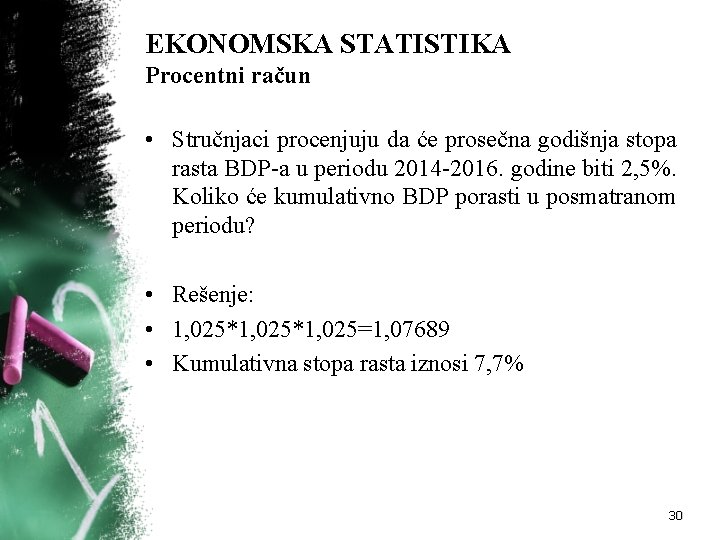 EKONOMSKA STATISTIKA
Procentni račun

• Stručnjaci procenjuju da će prosečna godišnja stopa rasta BDP-a u periodu 2014-2016. godine biti 2,5%. Koliko će kumulativno BDP porasti u posmatranom periodu?

• Rešenje:
• 1,025*1,025*1,025=1,07689
• Kumulativna stopa rasta iznosi 7,7%

30